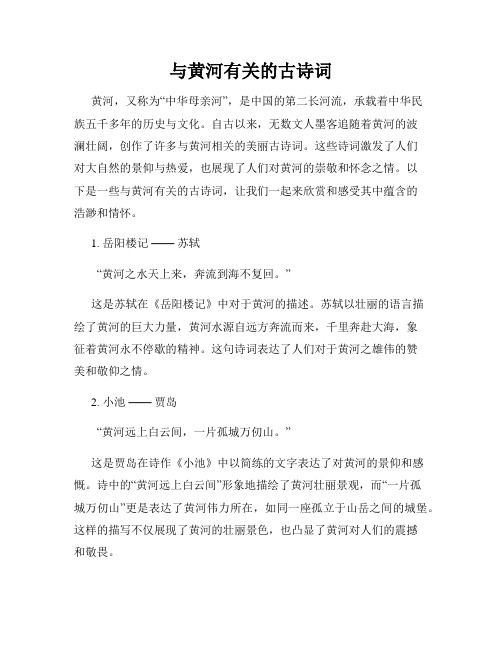 与黄河有关的古诗词

黄河，又称为“中华母亲河”，是中国的第二长河流，承载着中华民族五千多年的历史与文化。自古以来，无数文人墨客追随着黄河的波澜壮阔，创作了许多与黄河相关的美丽古诗词。这些诗词激发了人们对大自然的景仰与热爱，也展现了人们对黄河的崇敬和怀念之情。以下是一些与黄河有关的古诗词，让我们一起来欣赏和感受其中蕴含的浩渺和情怀。

1. 岳阳楼记 —— 苏轼

“黄河之水天上来，奔流到海不复回。”

这是苏轼在《岳阳楼记》中对于黄河的描述。苏轼以壮丽的语言描绘了黄河的巨大力量，黄河水源自远方奔流而来，千里奔赴大海，象征着黄河永不停歇的精神。这句诗词表达了人们对于黄河之雄伟的赞美和敬仰之情。

2. 小池 —— 贾岛

“黄河远上白云间，一片孤城万仞山。”

这是贾岛在诗作《小池》中以简练的文字表达了对黄河的景仰和感慨。诗中的“黄河远上白云间”形象地描绘了黄河壮丽景观，而“一片孤城万仞山”更是表达了黄河伟力所在，如同一座孤立于山岳之间的城堡。这样的描写不仅展现了黄河的壮丽景色，也凸显了黄河对人们的震撼和敬畏。